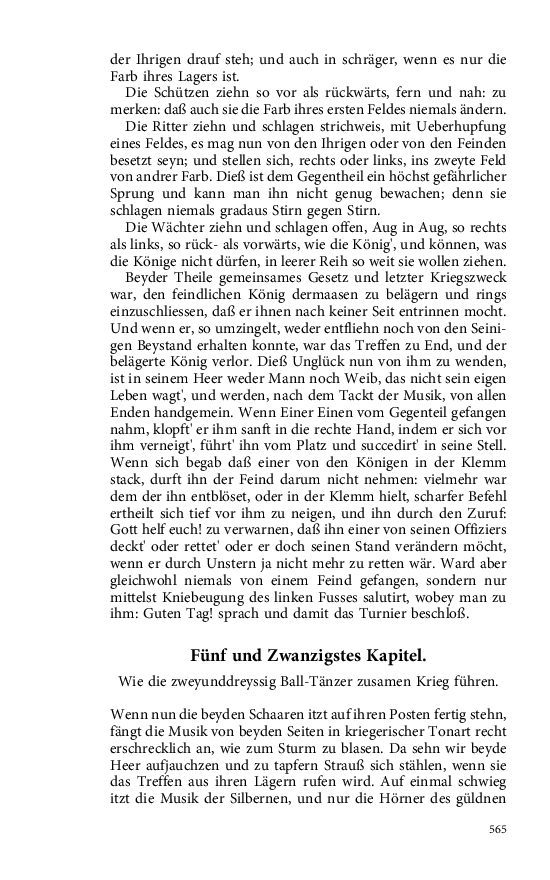 der Ihrigen drauf steh; und auch in schräger, wenn es nur die Farb ihres Lagers ist.

Die Schützen ziehn so vor als rückwärts, fern und nah: zu merken: daß auch sie die Farb ihres ersten Feldes niemals ändern.

Die Ritter ziehn und schlagen strichweis, mit Ueberhupfung eines Feldes, es mag nun von den Ihrigen oder von den Feinden besetzt seyn; und stellen sich, rechts oder links, ins zweyte Feld von andrer Farb. Dieß ist dem Gegentheil ein höchst gefährlicher Sprung und kann man ihn nicht genug bewachen; denn sie schlagen niemals gradaus Stirn gegen Stirn.

Die Wächter ziehn und schlagen offen, Aug in Aug, so rechts als links, so rück- als vorwärts, wie die König', und können, was die Könige nicht dürfen, in leerer Reih so weit sie wollen ziehen.

Beyder Theile gemeinsames Gesetz und letzter Kriegszweck war, den feindlichen König dermaasen zu belägern und rings einzuschliessen, daß er ihnen nach keiner Seit entrinnen mocht. Und wenn er, so umzingelt, weder entfliehn noch von den Seinigen Beystand erhalten konnte, war das Treffen zu End, und der belägerte König verlor. Dieß Unglück nun von ihm zu wenden, ist in seinem Heer weder Mann noch Weib, das nicht sein eigen Leben wagt', und werden, nach dem Tackt der Musik, von allen Enden handgemein. Wenn Einer Einen vom Gegenteil gefangen nahm, klopft' er ihm sanft in die rechte Hand, indem er sich vor ihm verneigt', führt' ihn vom Platz und succedirt' in seine Stell. Wenn sich begab daß einer von den Königen in der Klemm stack, durft ihn der Feind darum nicht nehmen: vielmehr war dem der ihn entblöset, oder in der Klemm hielt, scharfer Befehl ertheilt sich tief vor ihm zu neigen, und ihn durch den Zuruf: Gott helf euch! zu verwarnen, daß ihn einer von seinen Offiziers deckt' oder rettet' oder er doch seinen Stand verändern möcht, wenn er durch Unstern ja nicht mehr zu retten wär. Ward aber gleichwohl niemals von einem Feind gefangen, sondern nur mittelst Kniebeugung des linken Fusses salutirt, wobey man zu ihm: Guten Tag! sprach und damit das Turnier beschloß.

Fünf und Zwanzigstes Kapitel.

Wie die zweyunddreyssig Ball-Tänzer zusamen Krieg führen.

Wenn nun die beyden Schaaren itzt auf ihren Posten fertig stehn, fängt die Musik von beyden Seiten in kriegerischer Tonart recht erschrecklich an, wie zum Sturm zu blasen. Da sehn wir beyde Heer aufjauchzen und zu tapfern Strauß sich stählen, wenn sie das Treffen aus ihren Lägern rufen wird. Auf einmal schwieg itzt die Musik der Silbernen, und nur die Hörner des güldnen

565